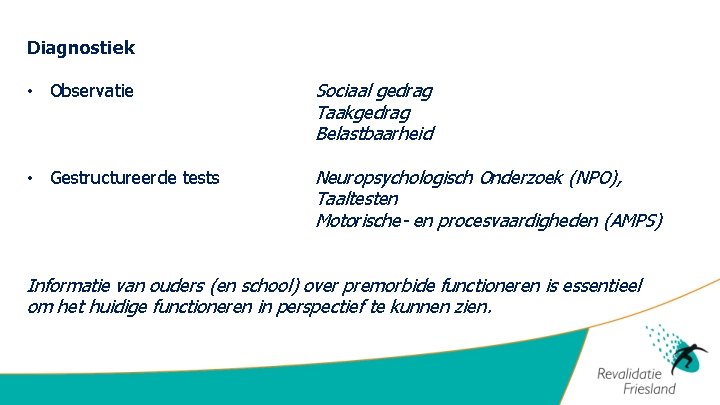 Diagnostiek

• Observatie

Sociaal gedrag
Taakgedrag
Belastbaarheid

• Gestructureerde tests

Neuropsychologisch Onderzoek (NPO),
Taaltesten
Motorische- en procesvaardigheden (AMPS)

Informatie van ouders (en school) over premorbide functioneren is essentieel om het huidige functioneren in perspectief te kunnen zien.

Revalidatie
Friesland